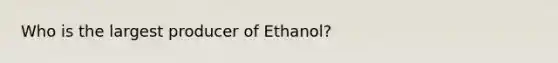 Who is the largest producer of Ethanol?